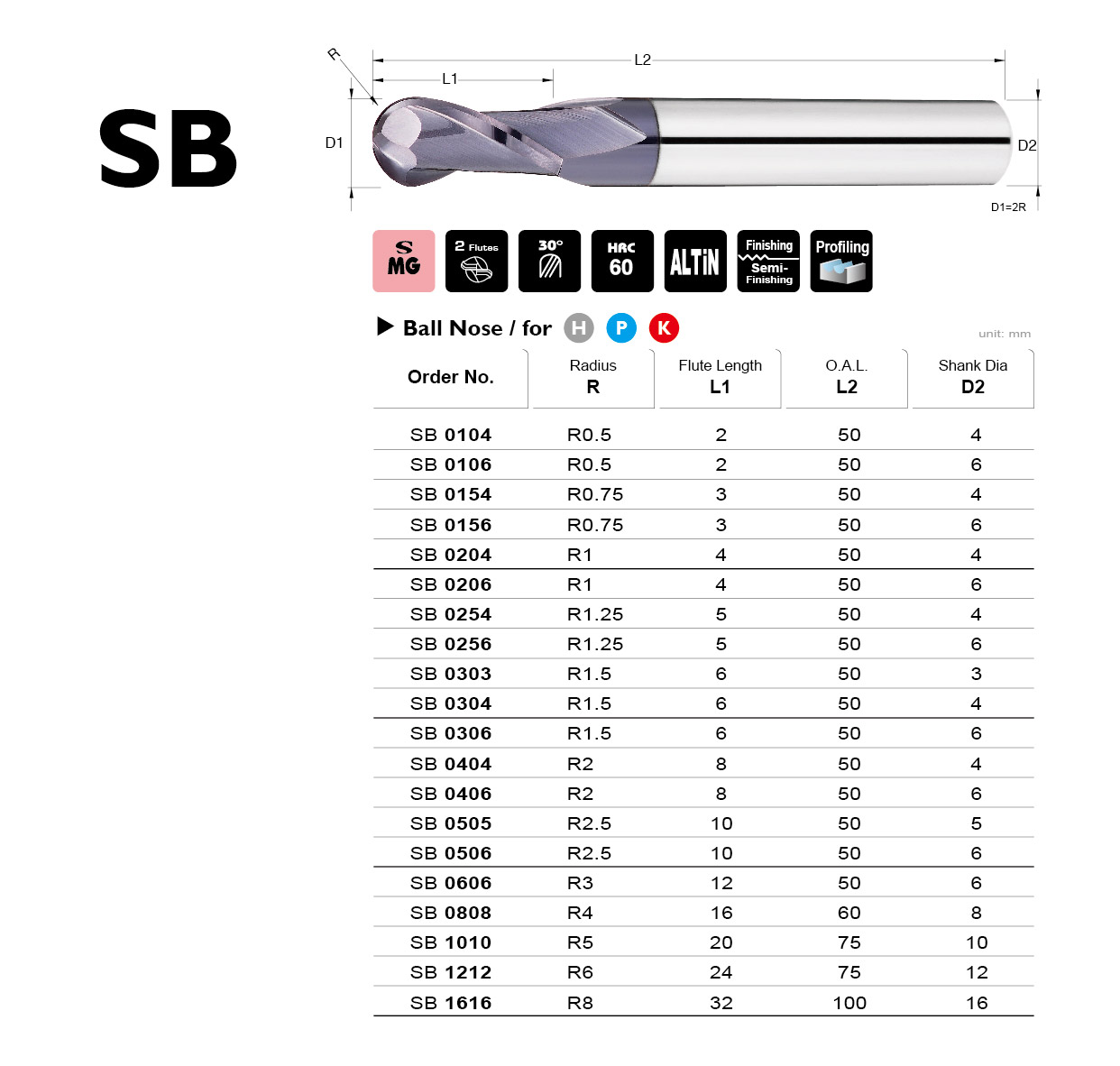 SB

R
L2
L1
D1
D2
D1=2R

S MG
2 Flutes
30°
HRC 60
ALTiN
Finishing Semi-Finishing
Profiling

▶ Ball Nose / for H P K

unit: mm

| Order No. | Radius R | Flute Length L1 | O.A.L. L2 | Shank Dia D2 |
|---|---|---|---|---|
| SB 0104 | R0.5 | 2 | 50 | 4 |
| SB 0106 | R0.5 | 2 | 50 | 6 |
| SB 0154 | R0.75 | 3 | 50 | 4 |
| SB 0156 | R0.75 | 3 | 50 | 6 |
| SB 0204 | R1 | 4 | 50 | 4 |
| SB 0206 | R1 | 4 | 50 | 6 |
| SB 0254 | R1.25 | 5 | 50 | 4 |
| SB 0256 | R1.25 | 5 | 50 | 6 |
| SB 0303 | R1.5 | 6 | 50 | 3 |
| SB 0304 | R1.5 | 6 | 50 | 4 |
| SB 0306 | R1.5 | 6 | 50 | 6 |
| SB 0404 | R2 | 8 | 50 | 4 |
| SB 0406 | R2 | 8 | 50 | 6 |
| SB 0505 | R2.5 | 10 | 50 | 5 |
| SB 0506 | R2.5 | 10 | 50 | 6 |
| SB 0606 | R3 | 12 | 50 | 6 |
| SB 0808 | R4 | 16 | 60 | 8 |
| SB 1010 | R5 | 20 | 75 | 10 |
| SB 1212 | R6 | 24 | 75 | 12 |
| SB 1616 | R8 | 32 | 100 | 16 |